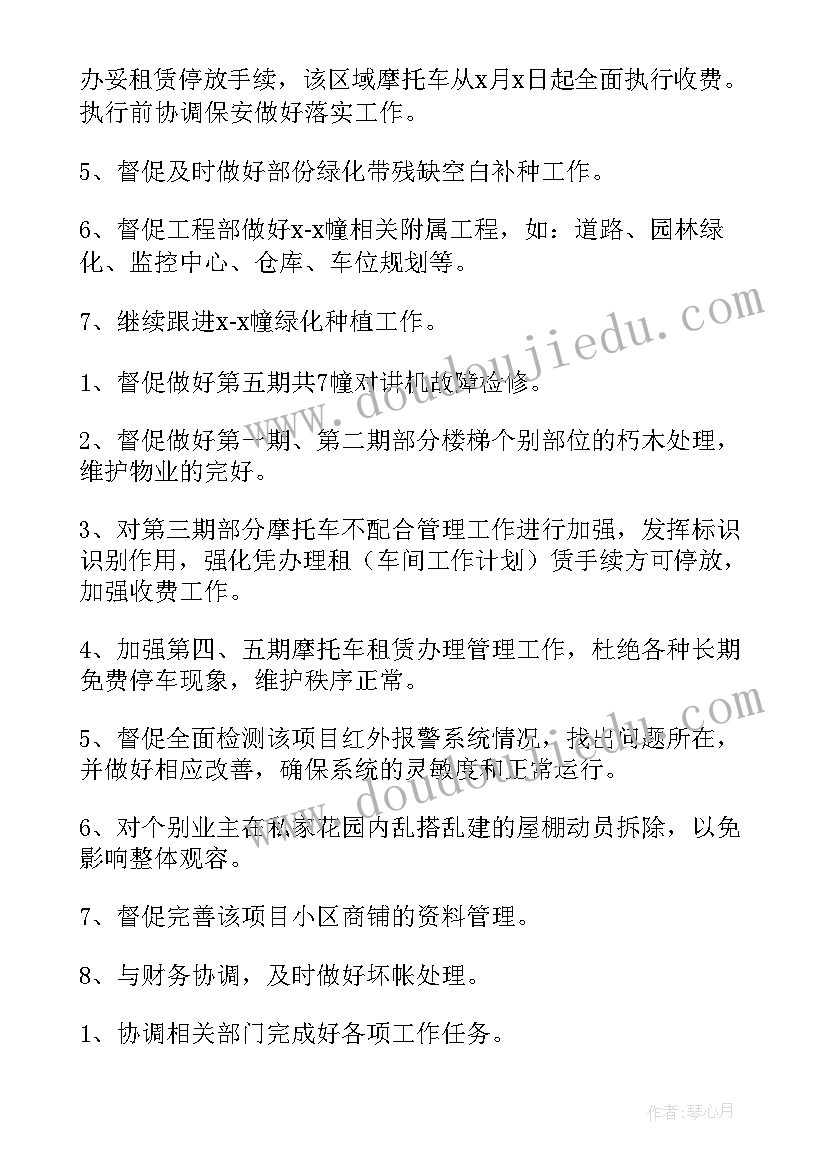 办妥租赁停放手续，该区域摩托车从x月x日起全面执行收费。执行前协调保安做好落实工作。

5、督促及时做好部份绿化带残缺空白补种工作。

6、督促工程部做好x-x幢相关附属工程，如：道路、园林绿化、监控中心、仓库、车位规划等。

7、继续跟进x-x幢绿化种植工作。

1、督促做好第五期共7幢对讲机故障检修。

2、督促做好第一期、第二期部分楼梯个别部位的朽木处理，维护物业的完好。

3、对第三期部分摩托车不配合管理工作进行加强，发挥标识识别作用，强化凭办理租（车间工作计划）赁手续方可停放，加强收费工作。

4、加强第四、五期摩托车租赁办理管理工作，杜绝各种长期免费停车现象，维护秩序正常。

5、督促全面检测该项目红外报警系统情况，找出问题所在，并做好相应改善，确保系统的灵敏度和正常运行。

6、对个别业主在私家花园内乱搭乱建的屋棚动员拆除，以免影响整体观容。

7、督促完善该项目小区商铺的资料管理。

8、与财务协调，及时做好坏帐处理。

1、协调相关部门完成好各项工作任务。

www.doudoujiedu.com

www.doudoujiedu.com

作者：琴心月